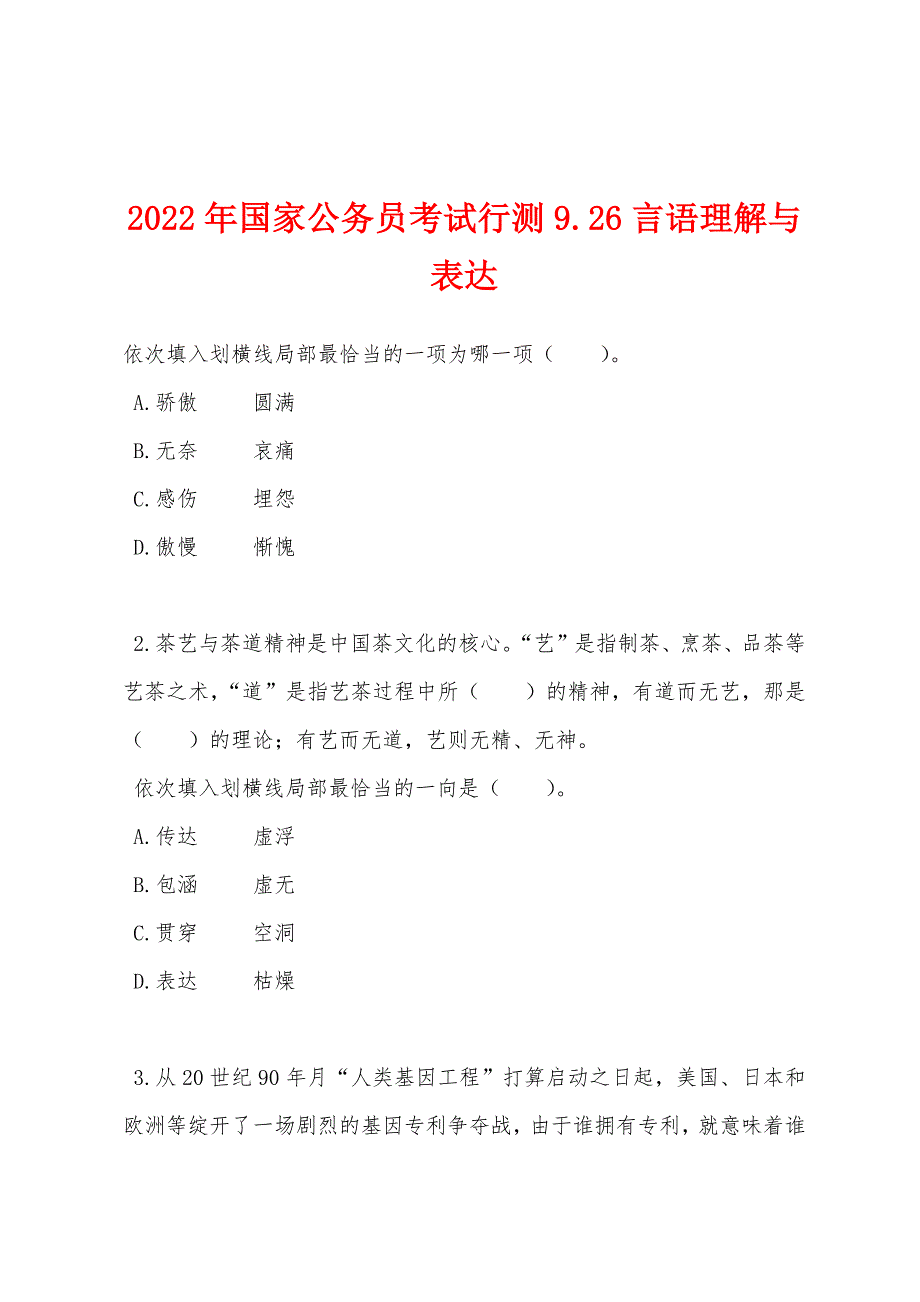 2022年国家公务员考试行测9.26言语理解与表达

依次填入划横线局部最恰当的一项为哪一项（　　）。

A.骄傲　　圆满

B.无奈　　哀痛

C.感伤　　埋怨

D.傲慢　　惭愧

2.茶艺与茶道精神是中国茶文化的核心。“艺”是指制茶、烹茶、品茶等艺茶之术，“道”是指艺茶过程中所（　　）的精神，有道而无艺，那是（　　）的理论；有艺而无道，艺则无精、无神。

依次填入划横线局部最恰当的一向是（　　）。

A.传达　　虚浮

B.包涵　　虚无

C.贯穿　　空洞

D.表达　　枯燥

3.从20世纪90年月“人类基因工程”打算启动之日起，美国、日本和欧洲等绽开了一场剧烈的基因专利争夺战，由于谁拥有专利，就意味着谁